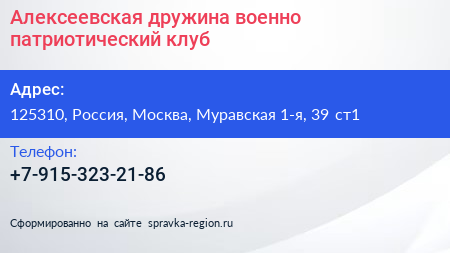 Алексеевская дружина военно патриотический клуб

Адрес:

125310, Россия, Москва, Муравская 1-я, 39 ст1

Телефон:

+7-915-323-21-86

Сформированно на сайте spravka-region.ru